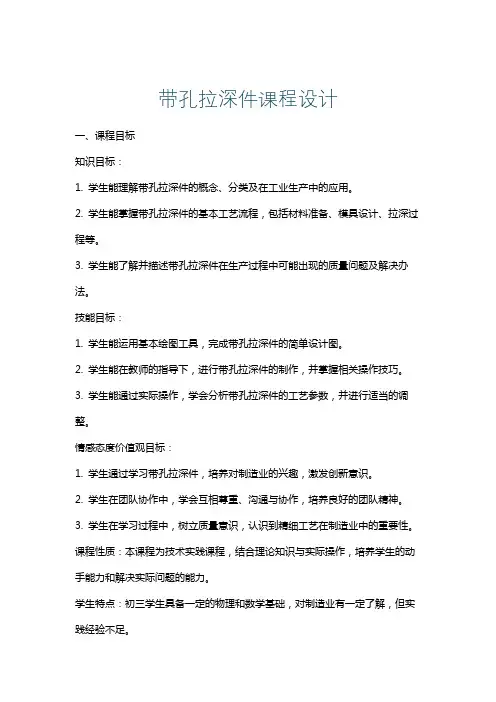 带孔拉深件课程设计

一、课程目标

知识目标：

1. 学生能理解带孔拉深件的概念、分类及在工业生产中的应用。

2. 学生能掌握带孔拉深件的基本工艺流程，包括材料准备、模具设计、拉深过程等。

3. 学生能了解并描述带孔拉深件在生产过程中可能出现的质量问题及解决办法。

技能目标：

1. 学生能运用基本绘图工具，完成带孔拉深件的简单设计图。

2. 学生能在教师的指导下，进行带孔拉深件的制作，并掌握相关操作技巧。

3. 学生能通过实际操作，学会分析带孔拉深件的工艺参数，并进行适当的调整。

情感态度价值观目标：

1. 学生通过学习带孔拉深件，培养对制造业的兴趣，激发创新意识。

2. 学生在团队协作中，学会互相尊重、沟通与协作，培养良好的团队精神。

3. 学生在学习过程中，树立质量意识，认识到精细工艺在制造业中的重要性。

课程性质：本课程为技术实践课程，结合理论知识与实际操作，培养学生的动手能力和解决实际问题的能力。

学生特点：初三学生具备一定的物理和数学基础，对制造业有一定了解，但实践经验不足。